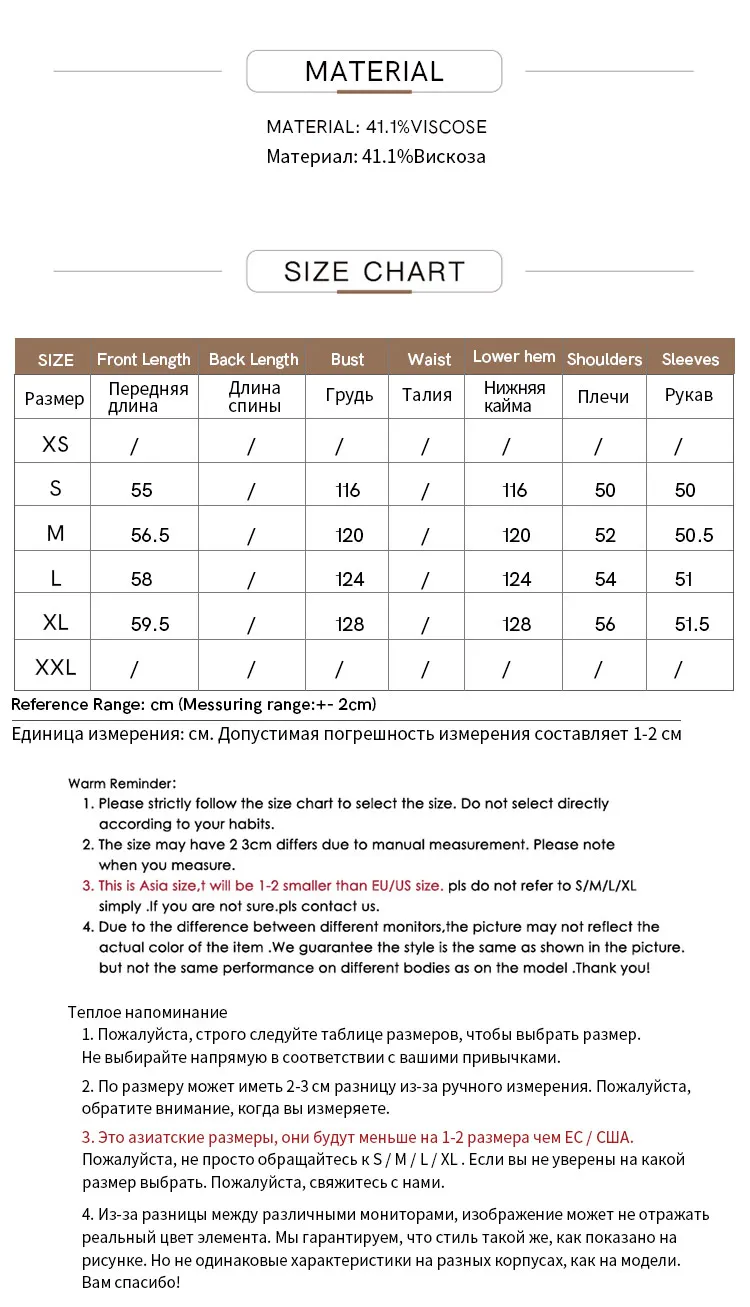 MATERIAL

MATERIAL: 41.1%VISCOSE
Материал: 41.1%Вискоза

SIZE CHART

| SIZE | Front Length | Back Length | Bust | Waist | Lower hem | Shoulders | Sleeves |
|---|---|---|---|---|---|---|---|
| Размер | Передняя длина | Длина спины | Грудь | Талия | Нижняя кайма | Плечи | Рукав |
| XS | / | / | / | / | / | / | / |
| S | 55 | / | 116 | / | 116 | 50 | 50 |
| M | 56.5 | / | 120 | / | 120 | 52 | 50.5 |
| L | 58 | / | 124 | / | 124 | 54 | 51 |
| XL | 59.5 | / | 128 | / | 128 | 56 | 51.5 |
| XXL | / | / | / | / | / | / | / |

Reference Range: cm (Messuring range:+- 2cm)
Единица измерения: см. Допустимая погрешность измерения составляет 1-2 см

Warm Reminder:
1. Please strictly follow the size chart to select the size. Do not select directly according to your habits.
2. The size may have 2 3cm differs due to manual measurement. Please note when you measure.
3. This is Asia size,t will be 1-2 smaller than EU/US size. pls do not refer to S/M/L/XL simply .If you are not sure.pls contact us.
4. Due to the difference between different monitors,the picture may not reflect the actual color of the item .We guarantee the style is the same as shown in the picture. but not the same performance on different bodies as on the model .Thank you!

Теплое напоминание
1. Пожалуйста, строго следуйте таблице размеров, чтобы выбрать размер. Не выбирайте напрямую в соответствии с вашими привычками.
2. По размеру может иметь 2-3 см разницу из-за ручного измерения. Пожалуйста, обратите внимание, когда вы измеряете.
3. Это азиатские размеры, они будут меньше на 1-2 размера чем ЕС / США. Пожалуйста, не просто обращайтесь к S / M / L / XL . Если вы не уверены на какой размер выбрать. Пожалуйста, свяжитесь с нами.
4. Из-за разницы между различными мониторами, изображение может не отражать реальный цвет элемента. Мы гарантируем, что стиль такой же, как показано на рисунке. Но не одинаковые характеристики на разных корпусах, как на модели. Вам спасибо!